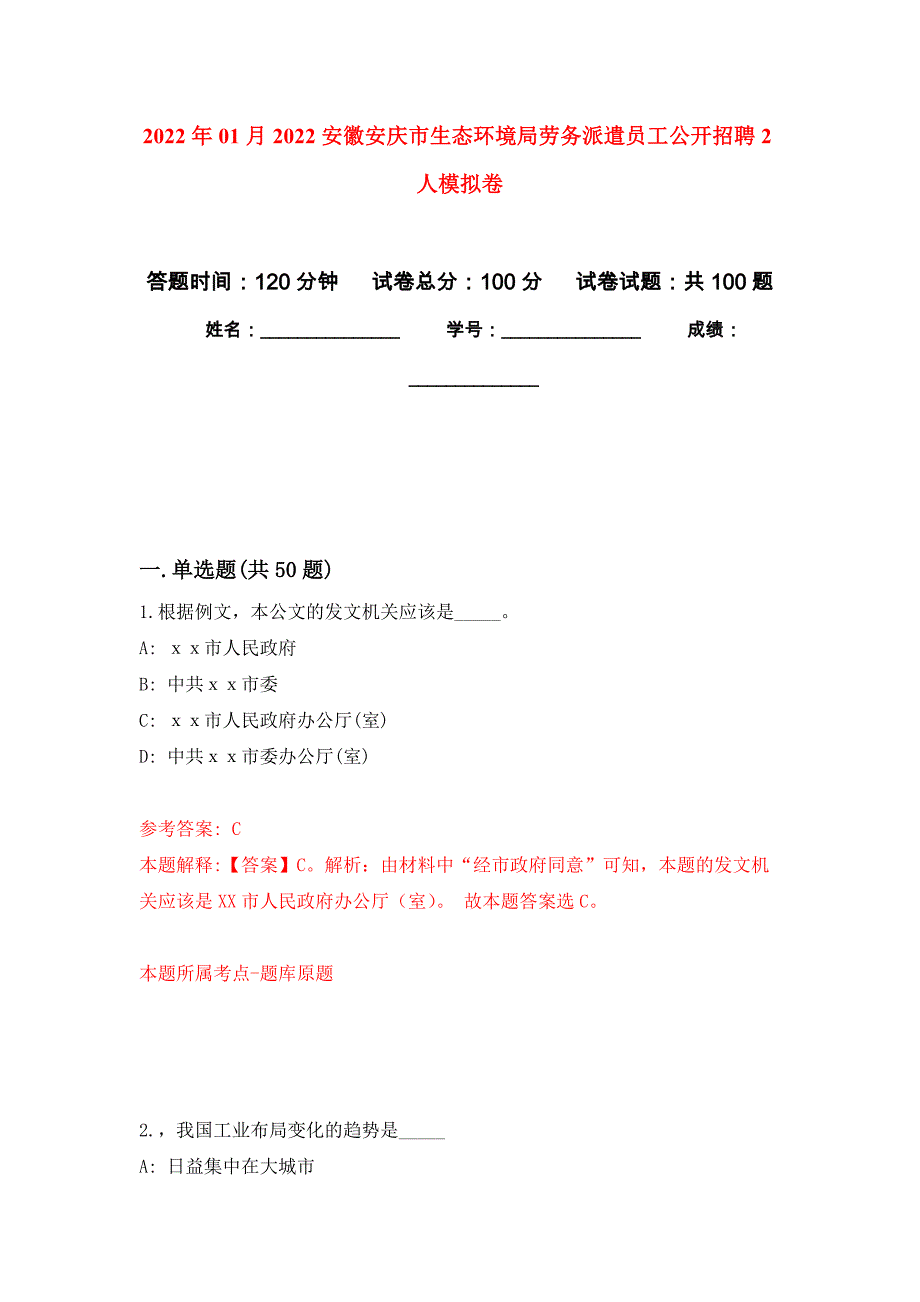 2022年01月2022安徽安庆市生态环境局劳务派遣员工公开招聘2人模拟卷

答题时间：120分钟　试卷总分：100分　试卷试题：共100题

姓名：______________　学号：______________　成绩：______________

一.单选题(共50题)

1.根据例文，本公文的发文机关应该是_____。

A: ｘｘ市人民政府

B: 中共ｘｘ市委

C: ｘｘ市人民政府办公厅(室)

D: 中共ｘｘ市委办公厅(室)

参考答案: C

本题解释:【答案】C。解析：由材料中“经市政府同意”可知，本题的发文机关应该是XX市人民政府办公厅（室）。 故本题答案选C。

本题所属考点-题库原题

2.，我国工业布局变化的趋势是_____

A: 日益集中在大城市